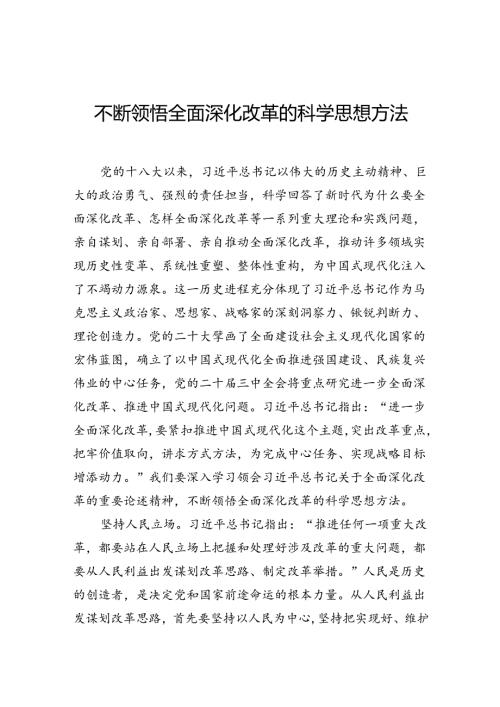 不断领悟全面深化改革的科学思想方法

党的十八大以来，习近平总书记以伟大的历史主动精神、巨大的政治勇气、强烈的责任担当，科学回答了新时代为什么要全面深化改革、怎样全面深化改革等一系列重大理论和实践问题，亲自谋划、亲自部署、亲自推动全面深化改革，推动许多领域实现历史性变革、系统性重塑、整体性重构，为中国式现代化注入了不竭动力源泉。这一历史进程充分体现了习近平总书记作为马克思主义政治家、思想家、战略家的深刻洞察力、敏锐判断力、理论创造力。党的二十大擘画了全面建设社会主义现代化国家的宏伟蓝图，确立了以中国式现代化全面推进强国建设、民族复兴伟业的中心任务，党的二十届三中全会将重点研究进一步全面深化改革、推进中国式现代化问题。习近平总书记指出：“进一步全面深化改革，要紧扣推进中国式现代化这个主题，突出改革重点，把牢价值取向，讲求方式方法，为完成中心任务、实现战略目标增添动力。”我们要深入学习领会习近平总书记关于全面深化改革的重要论述精神，不断领悟全面深化改革的科学思想方法。

坚持人民立场。习近平总书记指出：“推进任何一项重大改革，都要站在人民立场上把握和处理好涉及改革的重大问题，都要从人民利益出发谋划改革思路、制定改革举措。”人民是历史的创造者，是决定党和国家前途命运的根本力量。从人民利益出发谋划改革思路，首先要坚持以人民为中心，坚持把实现好、维护